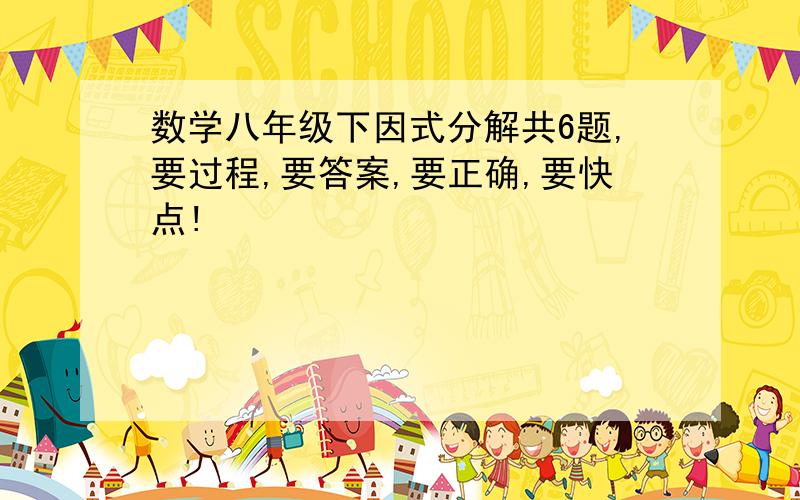 SCHOOL

数学八年级下因式分解共6题,要过程,要答案,要正确,要快点!